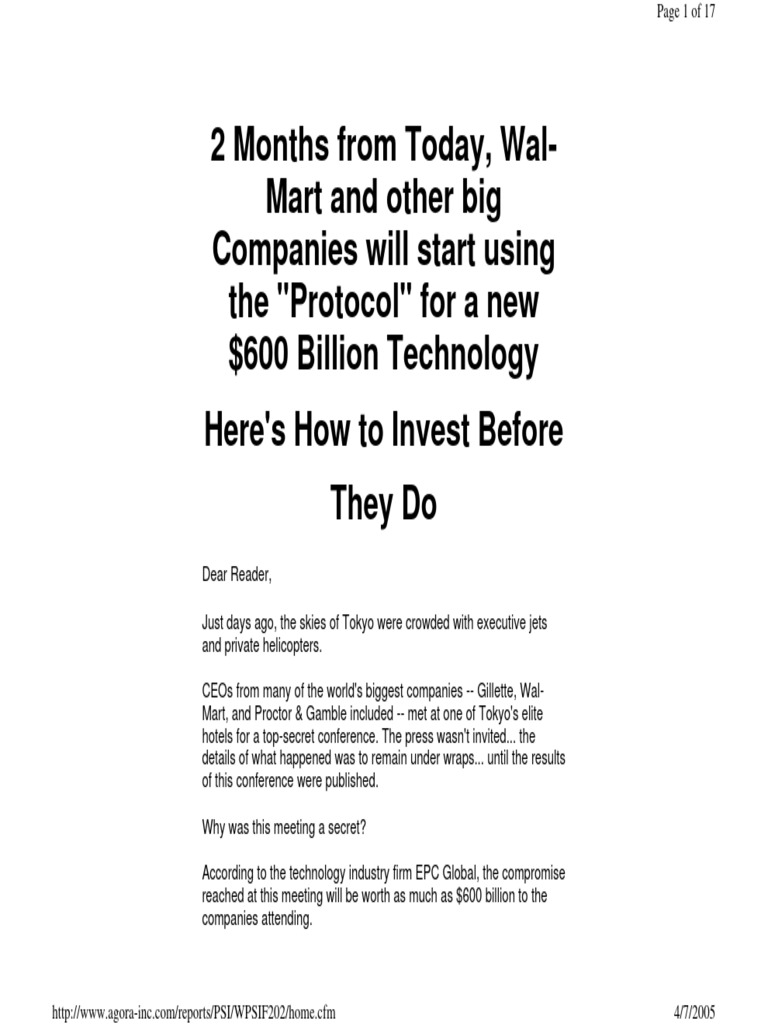 Page 1 of 17

2 Months from Today, Wal-Mart and other big Companies will start using the "Protocol" for a new $600 Billion Technology

Here's How to Invest Before They Do

Dear Reader,

Just days ago, the skies of Tokyo were crowded with executive jets and private helicopters.

CEOs from many of the world's biggest companies -- Gillette, Wal-Mart, and Proctor & Gamble included -- met at one of Tokyo's elite hotels for a top-secret conference. The press wasn't invited... the details of what happened was to remain under wraps... until the results of this conference were published.

Why was this meeting a secret?

According to the technology industry firm EPC Global, the compromise reached at this meeting will be worth as much as $600 billion to the companies attending.

http://www.agora-inc.com/reports/PSI/WPSIF202/home.cfm

4/7/2005